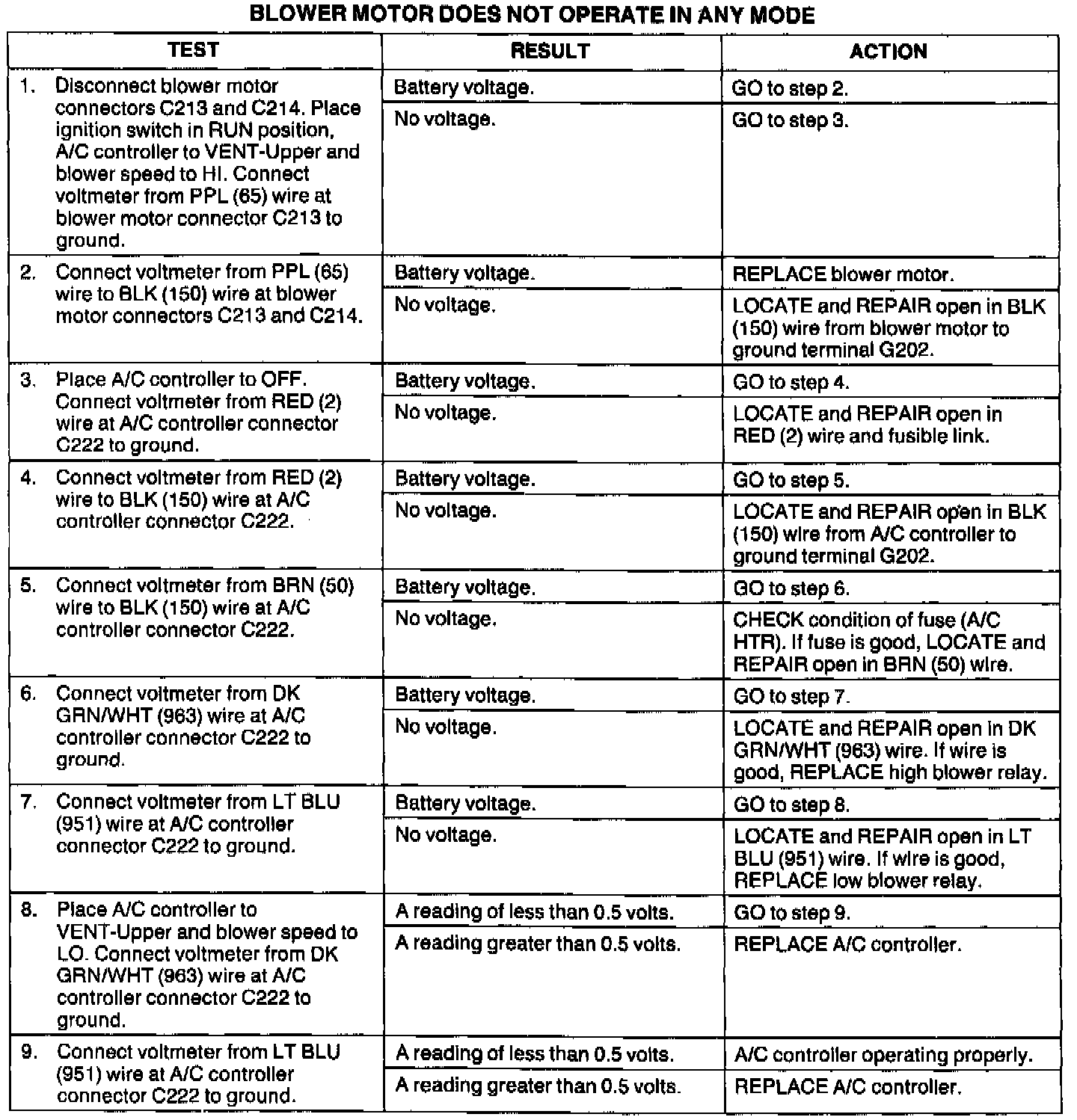 BLOWER MOTOR DOES NOT OPERATE IN ANY MODE

| TEST | RESULT | ACTION |
|---|---|---|
| 1. Disconnect blower motor connectors C213 and C214. Place ignition switch in RUN position, A/C controller to VENT-Upper and blower speed to HI. Connect voltmeter from PPL (65) wire at blower motor connector C213 to ground. | Battery voltage. | GO to step 2. |
| | No voltage. | GO to step 3. |
| 2. Connect voltmeter from PPL (65) wire to BLK (150) wire at blower motor connectors C213 and C214. | Battery voltage. | REPLACE blower motor. |
| | No voltage. | LOCATE and REPAIR open in BLK (150) wire from blower motor to ground terminal G202. |
| 3. Place A/C controller to OFF. Connect voltmeter from RED (2) wire at A/C controller connector C222 to ground. | Battery voltage. | GO to step 4. |
| | No voltage. | LOCATE and REPAIR open in RED (2) wire and fusible link. |
| 4. Connect voltmeter from RED (2) wire to BLK (150) wire at A/C controller connector C222. | Battery voltage. | GO to step 5. |
| | No voltage. | LOCATE and REPAIR open in BLK (150) wire from A/C controller to ground terminal G202. |
| 5. Connect voltmeter from BRN (50) wire to BLK (150) wire at A/C controller connector C222. | Battery voltage. | GO to step 6. |
| | No voltage. | CHECK condition of fuse (A/C HTR). If fuse is good, LOCATE and REPAIR open in BRN (50) wire. |
| 6. Connect voltmeter from DK GRN/WHT (963) wire at A/C controller connector C222 to ground. | Battery voltage. | GO to step 7. |
| | No voltage. | LOCATE and REPAIR open in DK GRN/WHT (963) wire. If wire is good, REPLACE high blower relay. |
| 7. Connect voltmeter from LT BLU (951) wire at A/C controller connector C222 to ground. | Battery voltage. | GO to step 8. |
| | No voltage. | LOCATE and REPAIR open in LT BLU (951) wire. If wire is good, REPLACE low blower relay. |
| 8. Place A/C controller to VENT-Upper and blower speed to LO. Connect voltmeter from DK GRN/WHT (963) wire at A/C controller connector C222 to ground. | A reading of less than 0.5 volts. | GO to step 9. |
| | A reading greater than 0.5 volts. | REPLACE A/C controller. |
| 9. Connect voltmeter from LT BLU (951) wire at A/C controller connector C222 to ground. | A reading of less than 0.5 volts. | A/C controller operating properly. |
| | A reading greater than 0.5 volts. | REPLACE A/C controller. |